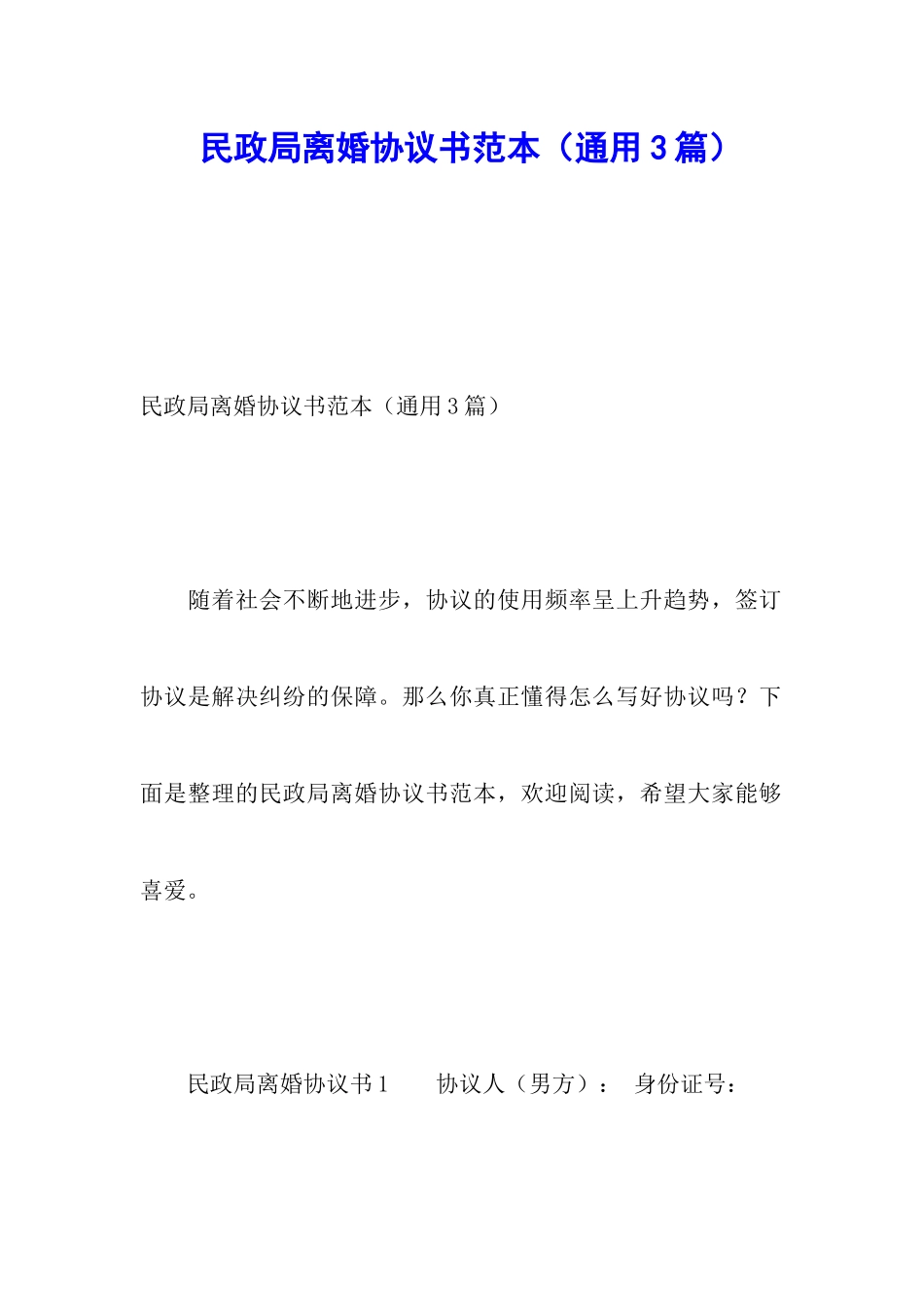 民政局离婚协议书范本（通用３篇）

民政局离婚协议书范本（通用３篇）

随着社会不断地进步，协议的使用频率呈上升趋势，签订协议是解决纠纷的保障。那么你真正懂得怎么写好协议吗？下面是整理的民政局离婚协议书范本，欢迎阅读，希望大家能够喜爱。

民政局离婚协议书１　　协议人（男方）：　身份证号：